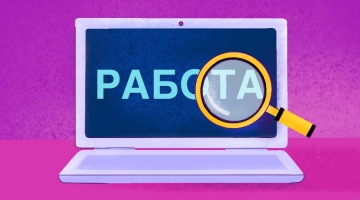 РАБОТА